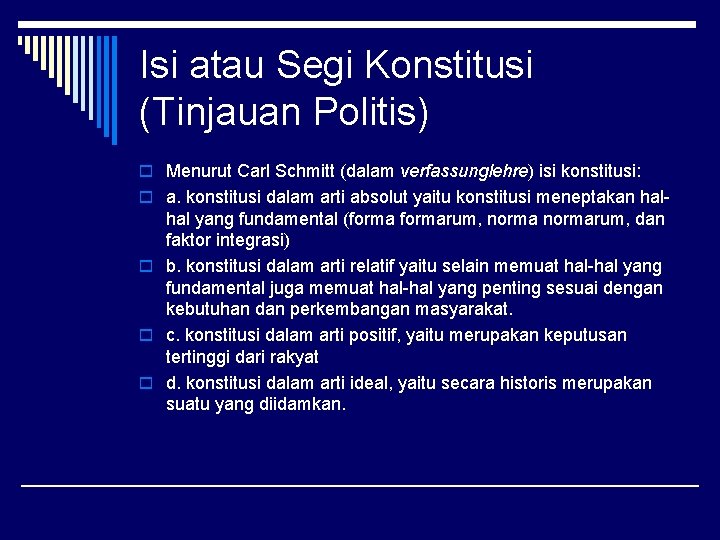 Isi atau Segi Konstitusi (Tinjauan Politis)

Menurut Carl Schmitt (dalam verfassunglehre) isi konstitusi:

a. konstitusi dalam arti absolut yaitu konstitusi meneptakan hal-hal yang fundamental (forma formarum, norma normarum, dan faktor integrasi)

b. konstitusi dalam arti relatif yaitu selain memuat hal-hal yang fundamental juga memuat hal-hal yang penting sesuai dengan kebutuhan dan perkembangan masyarakat.

c. konstitusi dalam arti positif, yaitu merupakan keputusan tertinggi dari rakyat

d. konstitusi dalam arti ideal, yaitu secara historis merupakan suatu yang diidamkan.